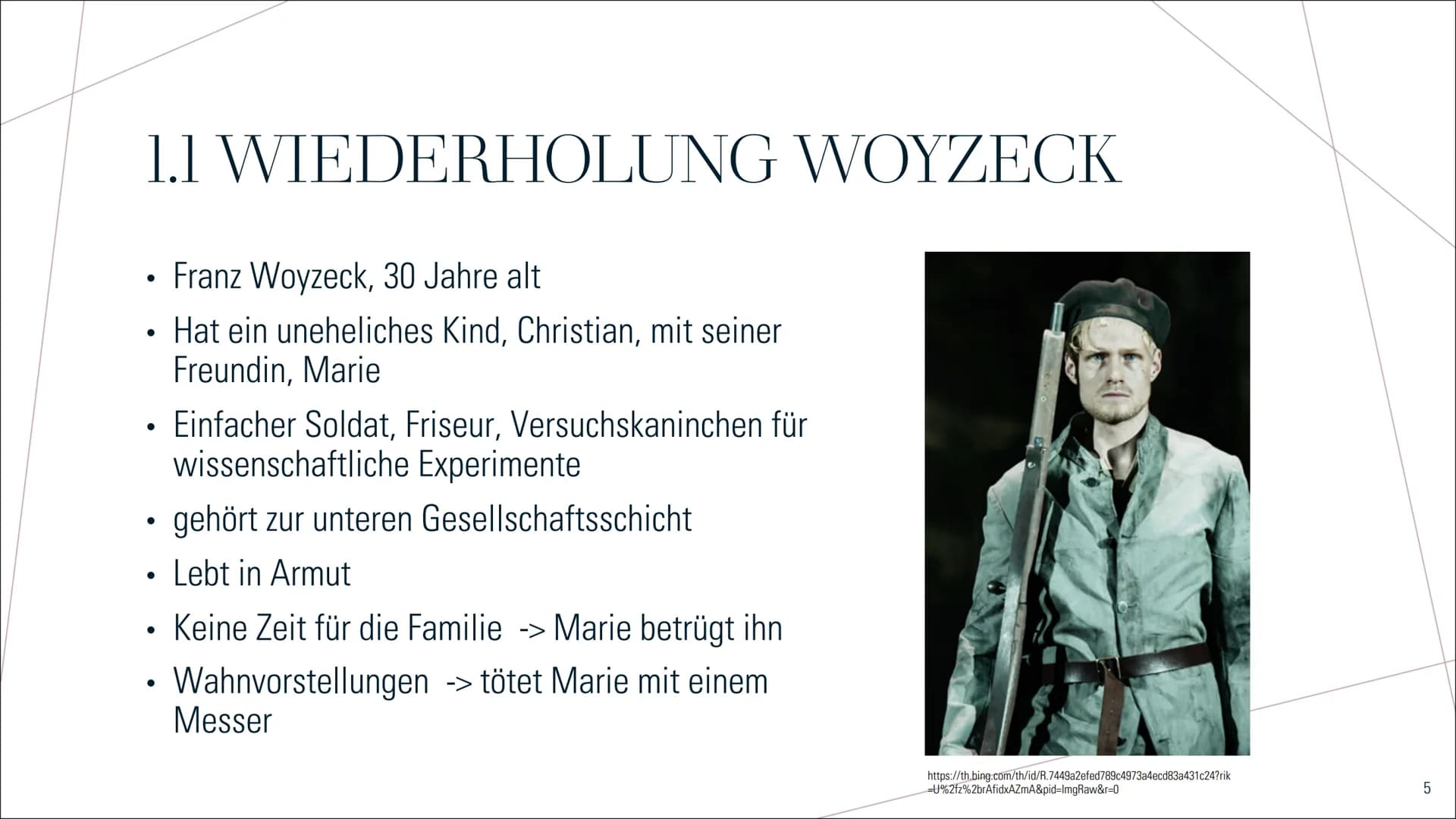 1.1 WIEDERHOLUNG WOYZECK

• Franz Woyzeck, 30 Jahre alt
• Hat ein uneheliches Kind, Christian, mit seiner Freundin, Marie
• Einfacher Soldat, Friseur, Versuchskaninchen für wissenschaftliche Experimente
• gehört zur unteren Gesellschaftsschicht
• Lebt in Armut
• Keine Zeit für die Familie -> Marie betrügt ihn
• Wahnvorstellungen -> tötet Marie mit einem Messer

https://th.bing.com/th/id/R.7449a2efed789c4973a4ecd83a431c24?rik=U%2fz%2brAfidxAZmA&pid=ImgRaw&r=0

5